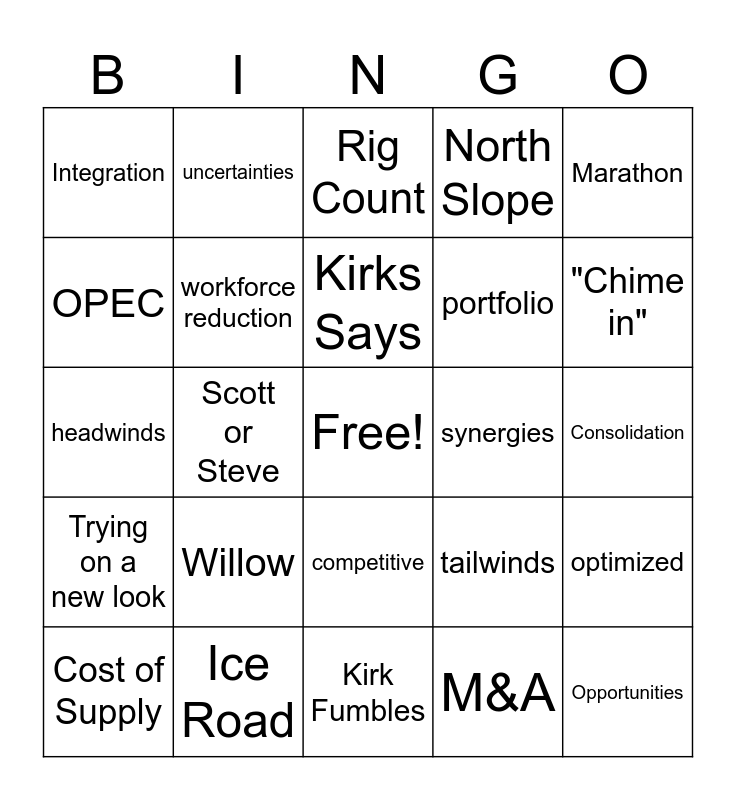 | B | I | N | G | O |
|---|---|---|---|---|
| Integration | uncertainties | Rig Count | North Slope | Marathon |
| OPEC | workforce reduction | Kirks Says | portfolio | "Chime in" |
| headwinds | Scott or Steve | Free! | synergies | Consolidation |
| Trying on a new look | Willow | competitive | tailwinds | optimized |
| Cost of Supply | Ice Road | Kirk Fumbles | M&A | Opportunities |